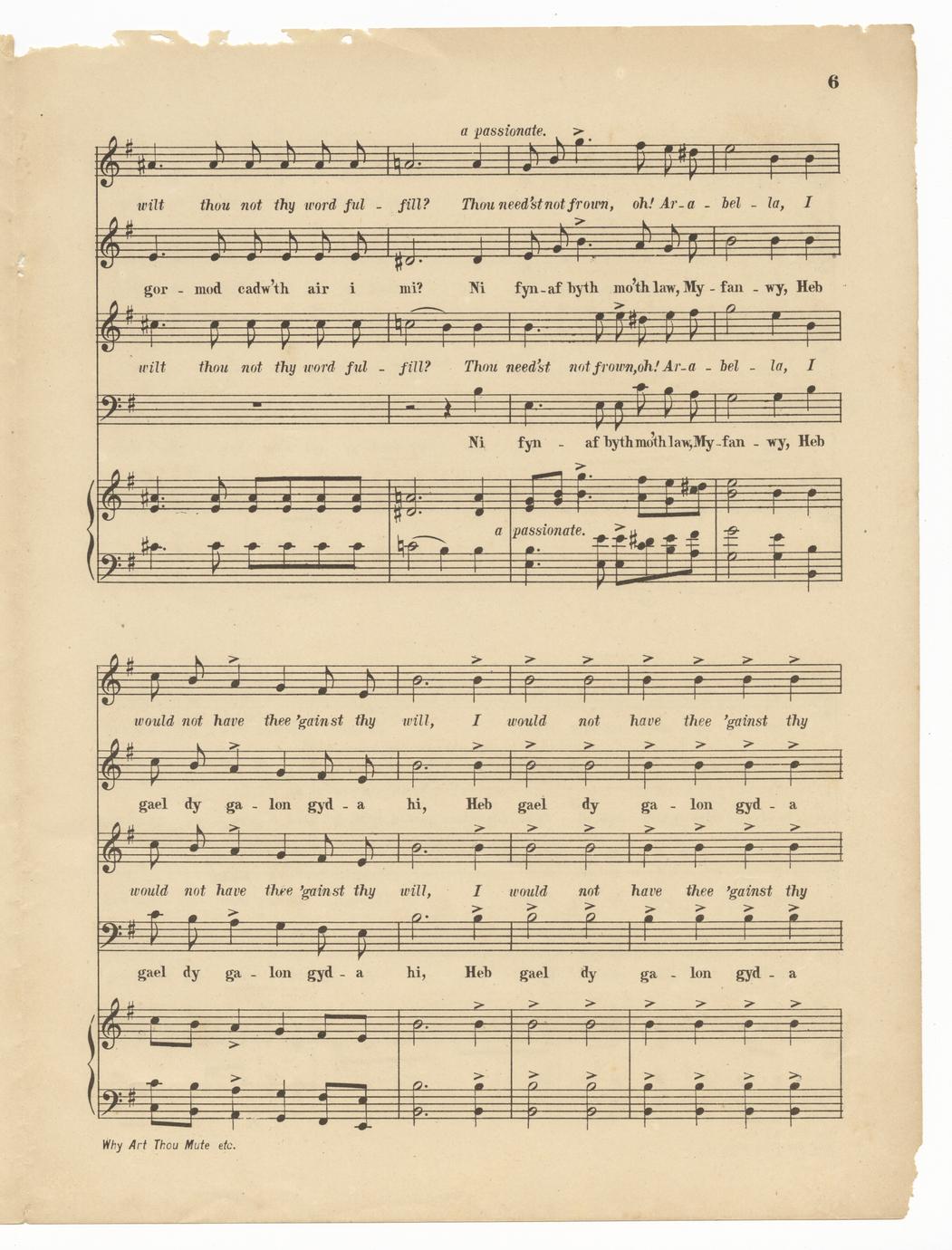 6

a passionate.

wilt thou not thy word ful - fill? Thou need'st not frown, oh! Ar - a - bel - la, I

gor - mod cadw'th air i mi? Ni fyn - af byth mo'th law, My - fan - wy, Heb

wilt thou not thy word ful - fill? Thou need'st not frown, oh! Ar - a - bel - la, I

Ni fyn - af byth mo'th law, My - fan - wy, Heb

a passionate.

would not have thee 'gainst thy will, I would not have thee 'gainst thy

gael dy ga - lon gyd - a hi, Heb gael dy ga - lon gyd - a

would not have thee 'gainst thy will, I would not have thee 'gainst thy

gael dy ga - lon gyd - a hi, Heb gael dy ga - lon gyd - a

Why Art Thou Mute etc.